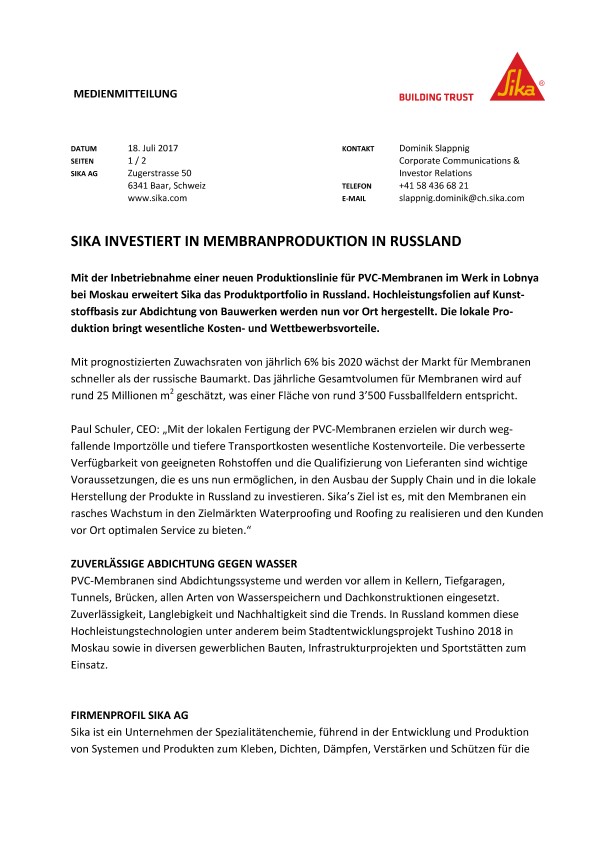 MEDIENMITTEILUNG

BUILDING TRUST

Sika®

DATUM 18. Juli 2017
SEITEN 1 / 2
SIKA AG Zugerstrasse 50
6341 Baar, Schweiz
www.sika.com

KONTAKT Dominik Slappnig
Corporate Communications & Investor Relations
TELEFON +41 58 436 68 21
E-MAIL slappnig.dominik@ch.sika.com

SIKA INVESTIERT IN MEMBRANPRODUKTION IN RUSSLAND

Mit der Inbetriebnahme einer neuen Produktionslinie für PVC-Membranen im Werk in Lobnya bei Moskau erweitert Sika das Produktportfolio in Russland. Hochleistungsfolien auf Kunststoffbasis zur Abdichtung von Bauwerken werden nun vor Ort hergestellt. Die lokale Produktion bringt wesentliche Kosten- und Wettbewerbsvorteile.

Mit prognostizierten Zuwachsraten von jährlich 6% bis 2020 wächst der Markt für Membranen schneller als der russische Baumarkt. Das jährliche Gesamtvolumen für Membranen wird auf rund 25 Millionen $m^2$ geschätzt, was einer Fläche von rund 3'500 Fussballfeldern entspricht.

Paul Schuler, CEO: „Mit der lokalen Fertigung der PVC-Membranen erzielen wir durch wegfallende Importzölle und tiefere Transportkosten wesentliche Kostenvorteile. Die verbesserte Verfügbarkeit von geeigneten Rohstoffen und die Qualifizierung von Lieferanten sind wichtige Voraussetzungen, die es uns nun ermöglichen, in den Ausbau der Supply Chain und in die lokale Herstellung der Produkte in Russland zu investieren. Sika's Ziel ist es, mit den Membranen ein rasches Wachstum in den Zielmärkten Waterproofing und Roofing zu realisieren und den Kunden vor Ort optimalen Service zu bieten."

ZUVERLÄSSIGE ABDICHTUNG GEGEN WASSER
PVC-Membranen sind Abdichtungssysteme und werden vor allem in Kellern, Tiefgaragen, Tunnels, Brücken, allen Arten von Wasserspeichern und Dachkonstruktionen eingesetzt. Zuverlässigkeit, Langlebigkeit und Nachhaltigkeit sind die Trends. In Russland kommen diese Hochleistungstechnologien unter anderem beim Stadtentwicklungsprojekt Tushino 2018 in Moskau sowie in diversen gewerblichen Bauten, Infrastrukturprojekten und Sportstätten zum Einsatz.

FIRMENPROFIL SIKA AG
Sika ist ein Unternehmen der Spezialitätenchemie, führend in der Entwicklung und Produktion von Systemen und Produkten zum Kleben, Dichten, Dämpfen, Verstärken und Schützen für die